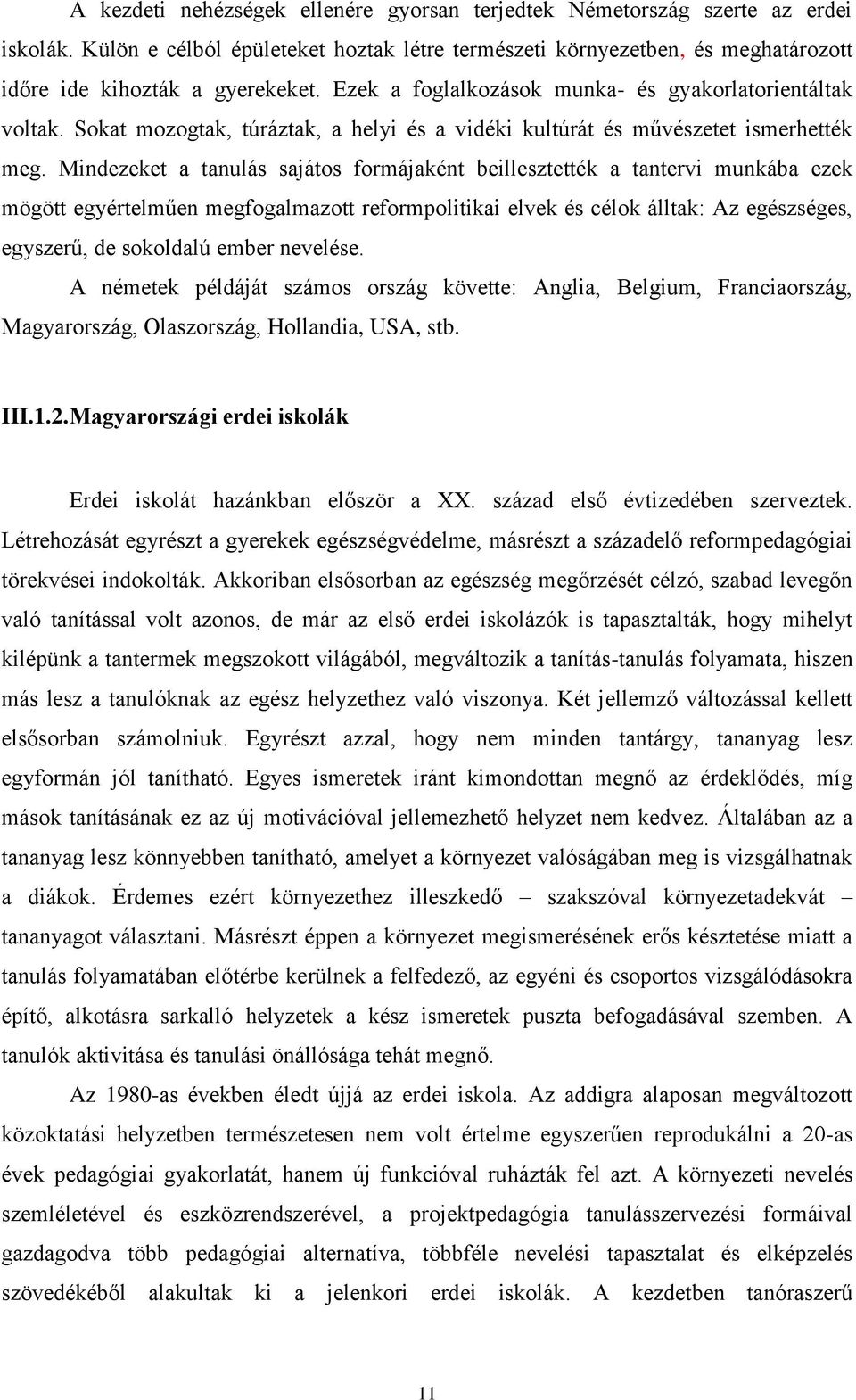 A kezdeti nehézségek ellenére gyorsan terjedtek Németország szerte az erdei iskolák. Külön e célból épületeket hoztak létre természeti környezetben, és meghatározott időre ide kihozták a gyerekeket. Ezek a foglalkozások munka- és gyakorlatorientáltak voltak. Sokat mozogtak, túráztak, a helyi és a vidéki kultúrát és művészetet ismerhették meg. Mindezeket a tanulás sajátos formájaként beillesztették a tantervi munkába ezek mögött egyértelműen megfogalmazott reformpolitikai elvek és célok álltak: Az egészséges, egyszerű, de sokoldalú ember nevelése.

A németek példáját számos ország követte: Anglia, Belgium, Franciaország, Magyarország, Olaszország, Hollandia, USA, stb.

III.1.2.Magyarországi erdei iskolák

Erdei iskolát hazánkban először a XX. század első évtizedében szerveztek. Létrehozását egyrészt a gyerekek egészségvédelme, másrészt a századelő reformpedagógiai törekvései indokolták. Akkoriban elsősorban az egészség megőrzését célzó, szabad levegőn való tanítással volt azonos, de már az első erdei iskolázók is tapasztalták, hogy mihelyt kilépünk a tantermek megszokott világából, megváltozik a tanítás-tanulás folyamata, hiszen más lesz a tanulóknak az egész helyzethez való viszonya. Két jellemző változással kellett elsősorban számolniuk. Egyrészt azzal, hogy nem minden tantárgy, tananyag lesz egyformán jól tanítható. Egyes ismeretek iránt kimondottan megnő az érdeklődés, míg mások tanításának ez az új motivációval jellemezhető helyzet nem kedvez. Általában az a tananyag lesz könnyebben tanítható, amelyet a környezet valóságában meg is vizsgálhatnak a diákok. Érdemes ezért környezethez illeszkedő – szakszóval környezetadekvát – tananyagot választani. Másrészt éppen a környezet megismerésének erős késztetése miatt a tanulás folyamatában előtérbe kerülnek a felfedező, az egyéni és csoportos vizsgálódásokra építő, alkotásra sarkalló helyzetek a kész ismeretek puszta befogadásával szemben. A tanulók aktivitása és tanulási önállósága tehát megnő.

Az 1980-as években éledt újjá az erdei iskola. Az addigra alaposan megváltozott közoktatási helyzetben természetesen nem volt értelme egyszerűen reprodukálni a 20-as évek pedagógiai gyakorlatát, hanem új funkcióval ruházták fel azt. A környezeti nevelés szemléletével és eszközrendszerével, a projektpedagógia tanulásszervezési formáival gazdagodva több pedagógiai alternatíva, többféle nevelési tapasztalat és elképzelés szövedékéből alakultak ki a jelenkori erdei iskolák. A kezdetben tanóraszerű

11